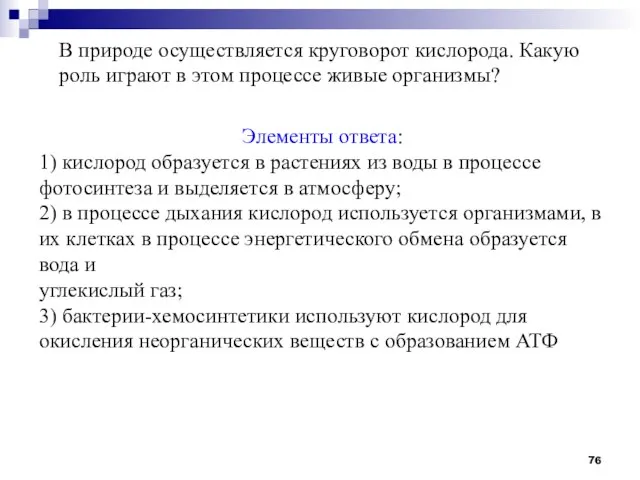 В природе осуществляется круговорот кислорода. Какую роль играют в этом процессе живые организмы?

Элементы ответа:
1) кислород образуется в растениях из воды в процессе фотосинтеза и выделяется в атмосферу;
2) в процессе дыхания кислород используется организмами, в их клетках в процессе энергетического обмена образуется вода и
углекислый газ;
3) бактерии-хемосинтетики используют кислород для окисления неорганических веществ с образованием АТФ

76